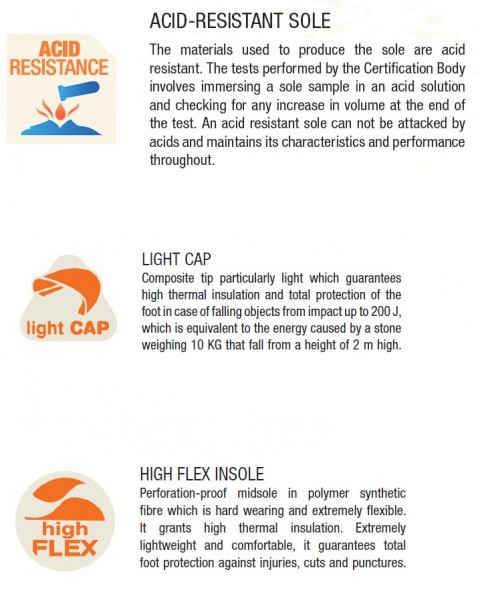 ACID RESISTANCE

ACID-RESISTANT SOLE

The materials used to produce the sole are acid resistant. The tests performed by the Certification Body involves immersing a sole sample in an acid solution and checking for any increase in volume at the end of the test. An acid resistant sole can not be attacked by acids and maintains its characteristics and performance throughout.

light CAP

LIGHT CAP

Composite tip particularly light which guarantees high thermal insulation and total protection of the foot in case of falling objects from impact up to 200 J, which is equivalent to the energy caused by a stone weighing 10 KG that fall from a height of 2 m high.

high FLEX

HIGH FLEX INSOLE

Perforation-proof midsole in polymer synthetic fibre which is hard wearing and extremely flexible. It grants high thermal insulation. Extremely lightweight and comfortable, it guarantees total foot protection against injuries, cuts and punctures.